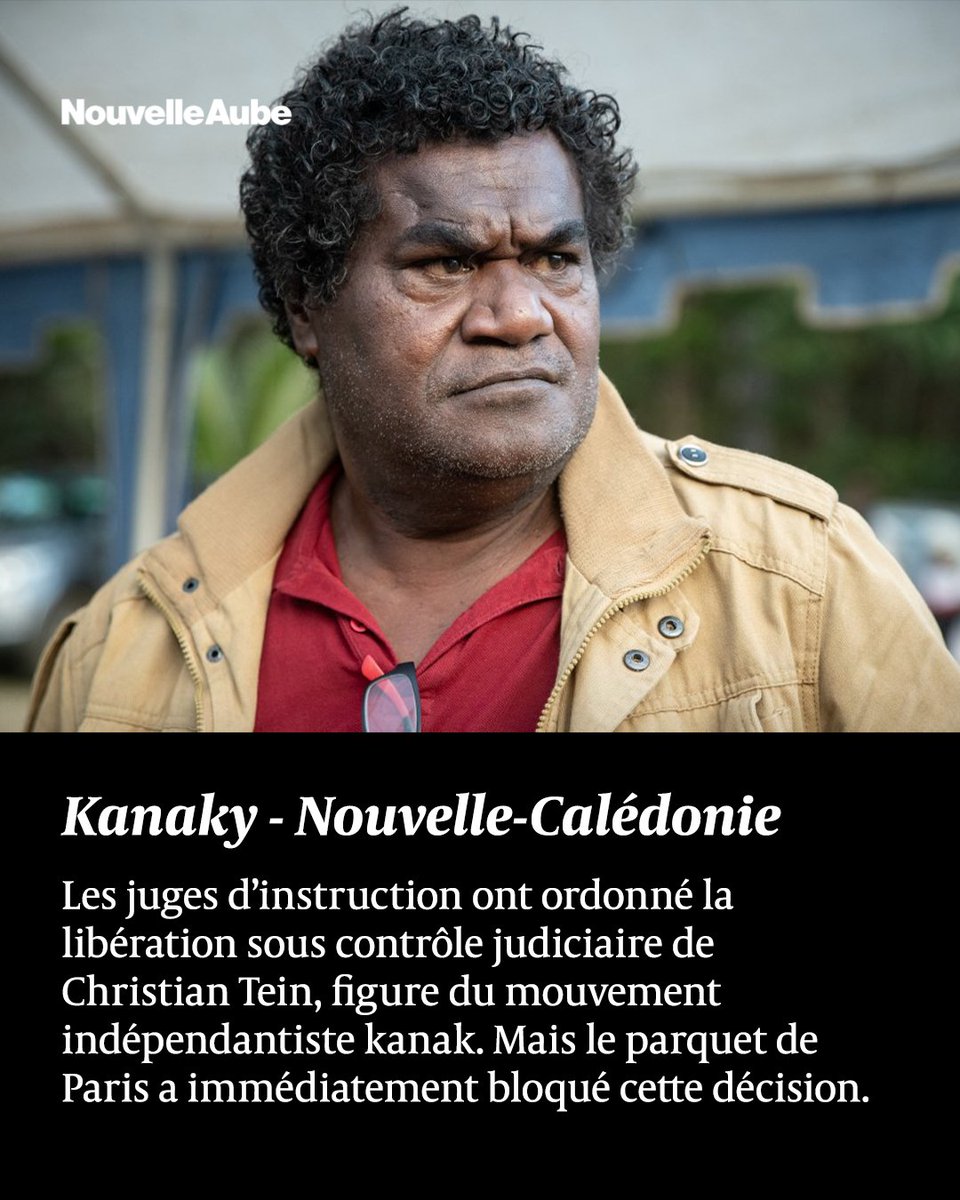 NouvelleAube

Kanaky - Nouvelle-Calédonie

Les juges d'instruction ont ordonné la libération sous contrôle judiciaire de Christian Tein, figure du mouvement indépendantiste kanak. Mais le parquet de Paris a immédiatement bloqué cette décision.